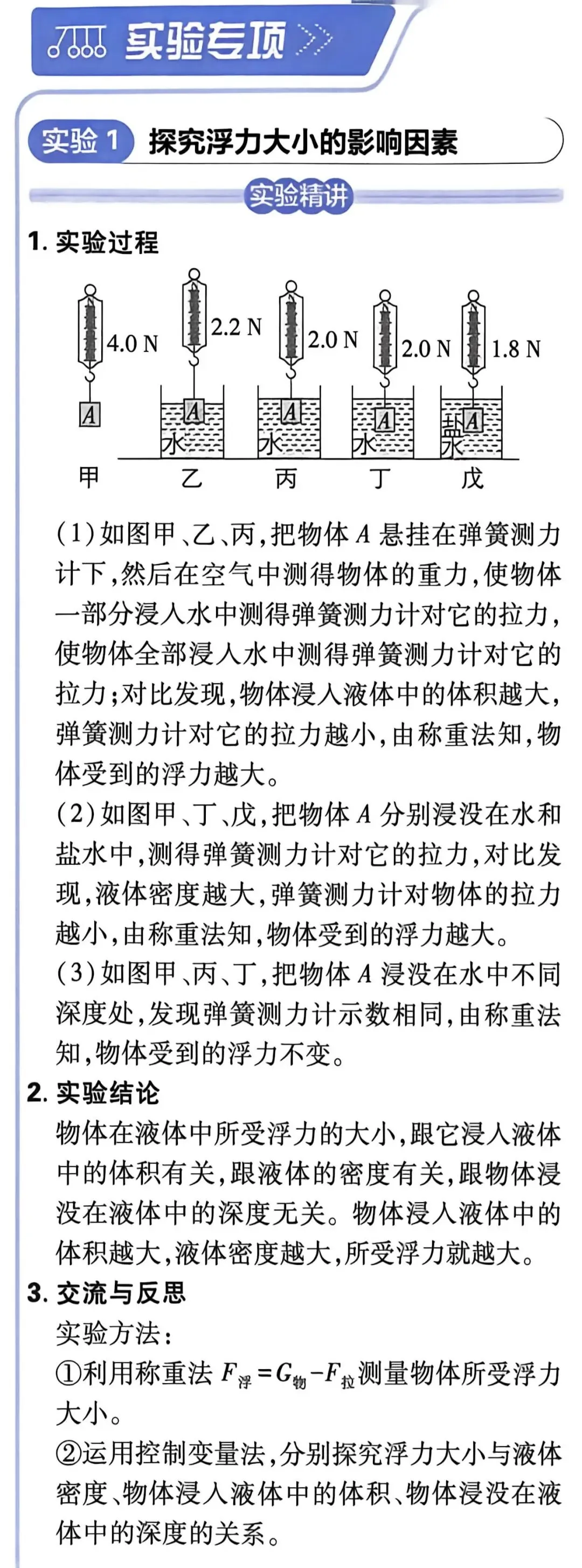 实验专项

实验 1 探究浮力大小的影响因素

实验精讲

1. 实验过程

4.0 N
A
甲

2.2 N
A
水
乙

2.0 N
A
水
丙

2.0 N
A
水
丁

1.8 N
A
盐水
戊

(1)如图甲、乙、丙,把物体 $A$ 悬挂在弹簧测力计下,然后在空气中测得物体的重力,使物体一部分浸人水中测得弹簧测力计对它的拉力,使物体全部浸人水中测得弹簧测力计对它的拉力;对比发现,物体浸人液体中的体积越大,弹簧测力计对它的拉力越小,由称重法知,物体受到的浮力越大。

(2)如图甲、丁、戊,把物体 $A$ 分别浸没在水和盐水中,测得弹簧测力计对它的拉力,对比发现,液体密度越大,弹簧测力计对物体的拉力越小,由称重法知,物体受到的浮力越大。

(3)如图甲、丙、丁,把物体 $A$ 浸没在水中不同深度处,发现弹簧测力计示数相同,由称重法知,物体受到的浮力不变。

2. 实验结论

物体在液体中所受浮力的大小,跟它浸人液体中的体积有关,跟液体的密度有关,跟物体浸没在液体中的深度无关。物体浸人液体中的体积越大,液体密度越大,所受浮力就越大。

3. 交流与反思

实验方法:

①利用称重法 $F_{浮}=G_{物}-F_{拉}$ 测量物体所受浮力大小。

②运用控制变量法,分别探究浮力大小与液体密度、物体浸人液体中的体积、物体浸没在液体中的深度的关系。